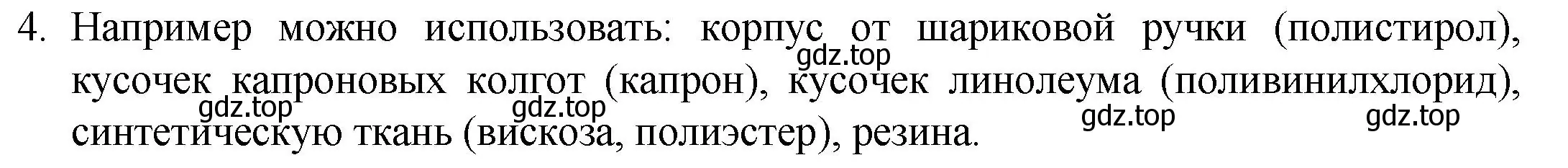 4. Например можно использовать: корпус от шариковой ручки (полистирол), кусочек капроновых колгот (капрон), кусочек линолеума (поливинилхлорид), синтетическую ткань (вискоза, полиэстер), резина.

gdz.top gdz.top gdz.top gdz.top gdz.top